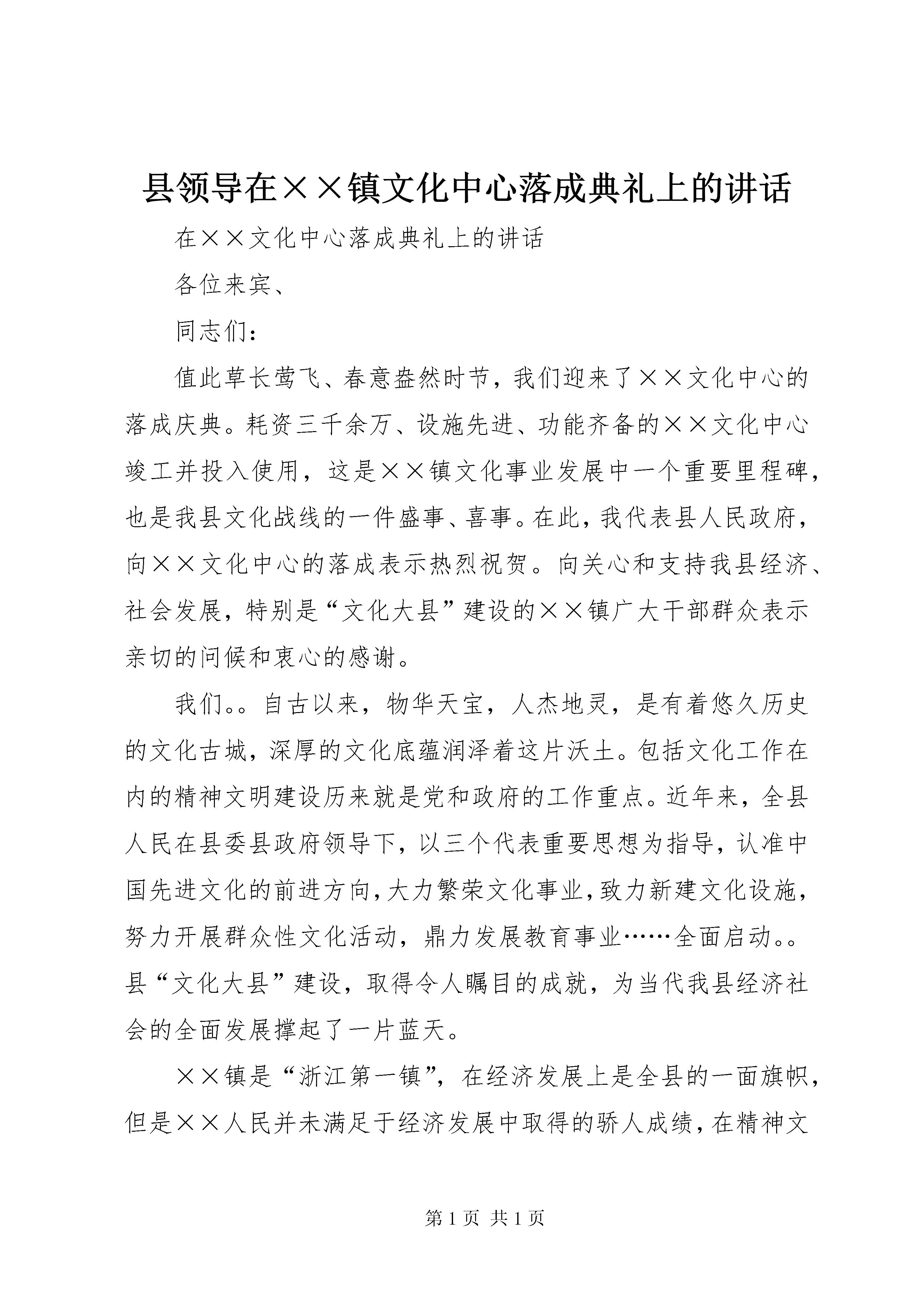 县领导在××镇文化中心落成典礼上的讲话

在××文化中心落成典礼上的讲话

各位来宾、

同志们：

值此草长莺飞、春意盎然时节，我们迎来了××文化中心的落成庆典。耗资三千余万、设施先进、功能齐备的××文化中心竣工并投入使用，这是××镇文化事业发展中一个重要里程碑，也是我县文化战线的一件盛事、喜事。在此，我代表县人民政府，向××文化中心的落成表示热烈祝贺。向关心和支持我县经济、社会发展，特别是“文化大县”建设的××镇广大干部群众表示亲切的问候和衷心的感谢。

我们。。自古以来，物华天宝，人杰地灵，是有着悠久历史的文化古城，深厚的文化底蕴润泽着这片沃土。包括文化工作在内的精神文明建设历来就是党和政府的工作重点。近年来，全县人民在县委县政府领导下，以三个代表重要思想为指导，认准中国先进文化的前进方向，大力繁荣文化事业，致力新建文化设施，努力开展群众性文化活动，鼎力发展教育事业……全面启动。。县“文化大县”建设，取得令人瞩目的成就，为当代我县经济社会的全面发展撑起了一片蓝天。

××镇是“浙江第一镇”，在经济发展上是全县的一面旗帜，但是××人民并未满足于经济发展中取得的骄人成绩，在精神文

第 1 页 共 1 页